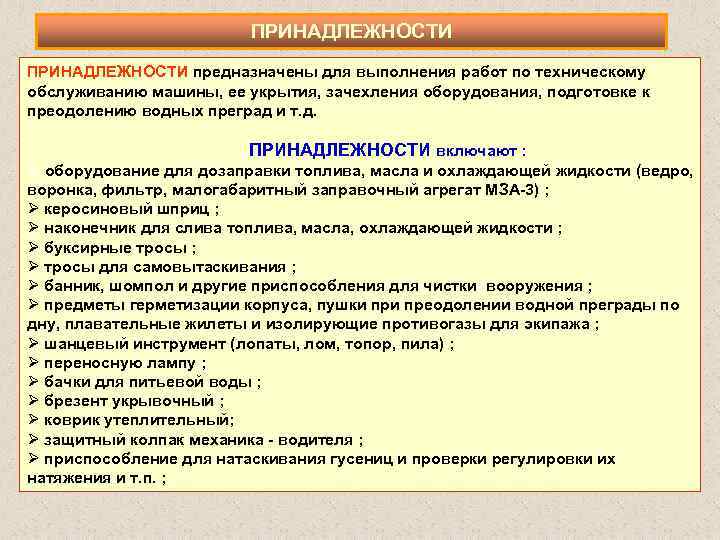 ПРИНАДЛЕЖНОСТИ

ПРИНАДЛЕЖНОСТИ предназначены для выполнения работ по техническому обслуживанию машины, ее укрытия, зачехления оборудования, подготовке к преодолению водных преград и т.д.

ПРИНАДЛЕЖНОСТИ включают :
оборудование для дозаправки топлива, масла и охлаждающей жидкости (ведро, воронка, фильтр, малогабаритный заправочный агрегат МЗА-3) ;
➢ керосиновый шприц ;
➢ наконечник для слива топлива, масла, охлаждающей жидкости ;
➢ буксирные тросы ;
➢ тросы для самовытаскивания ;
➢ банник, шомпол и другие приспособления для чистки вооружения ;
➢ предметы герметизации корпуса, пушки при преодолении водной преграды по дну, плавательные жилеты и изолирующие противогазы для экипажа ;
➢ шанцевый инструмент (лопаты, лом, топор, пила) ;
➢ переносную лампу ;
➢ бачки для питьевой воды ;
➢ брезент укрывочный ;
➢ коврик утеплительный;
➢ защитный колпак механика - водителя ;
➢ приспособление для натаскивания гусениц и проверки регулировки их натяжения и т.п. ;